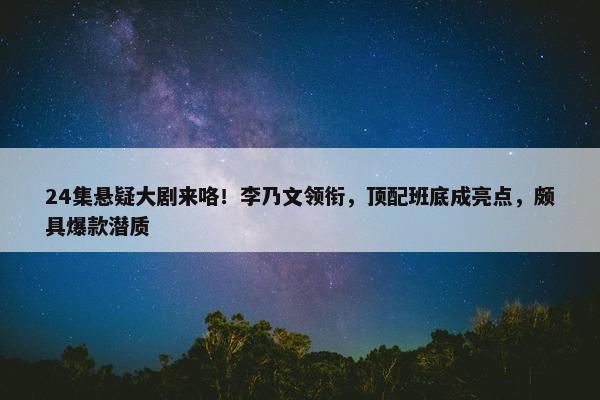 24集悬疑大剧来咯！李乃文领衔，顶配班底成亮点，颇具爆款潜质